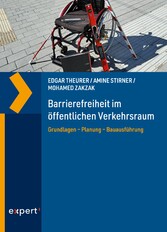 EDGAR THEURER / AMINE STIRNER / MOHAMED ZAKZAK

Barrierefreiheit im öffentlichen Verkehrsraum

Grundlagen – Planung – Bauausführung

expert